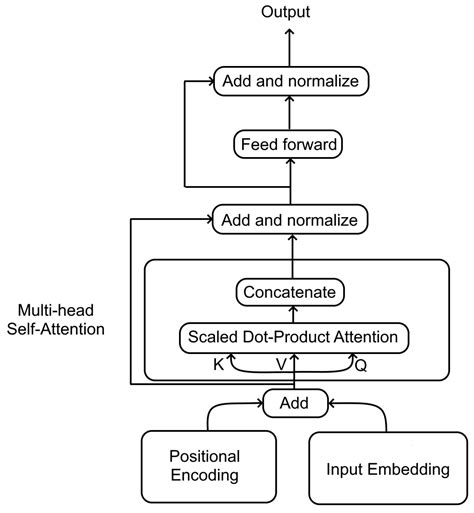 Output

Add and normalize

Feed forward

Add and normalize

Multi-head Self-Attention

Concatenate

Scaled Dot-Product Attention

K

V

Q

Add

Positional Encoding

Input Embedding